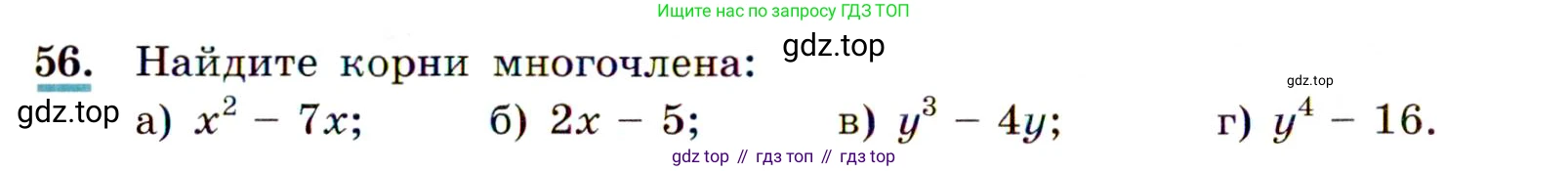 Ищите нас по запросу ГДЗ ТОП

56. Найдите корни многочлена: gdz.top

gdz.top

gdz.top а) $x^2 - 7x$; б) $2x - 5$; в) $y^3 - 4y$; г) $y^4 - 16$.

gdz top // гдз топ // гдз top